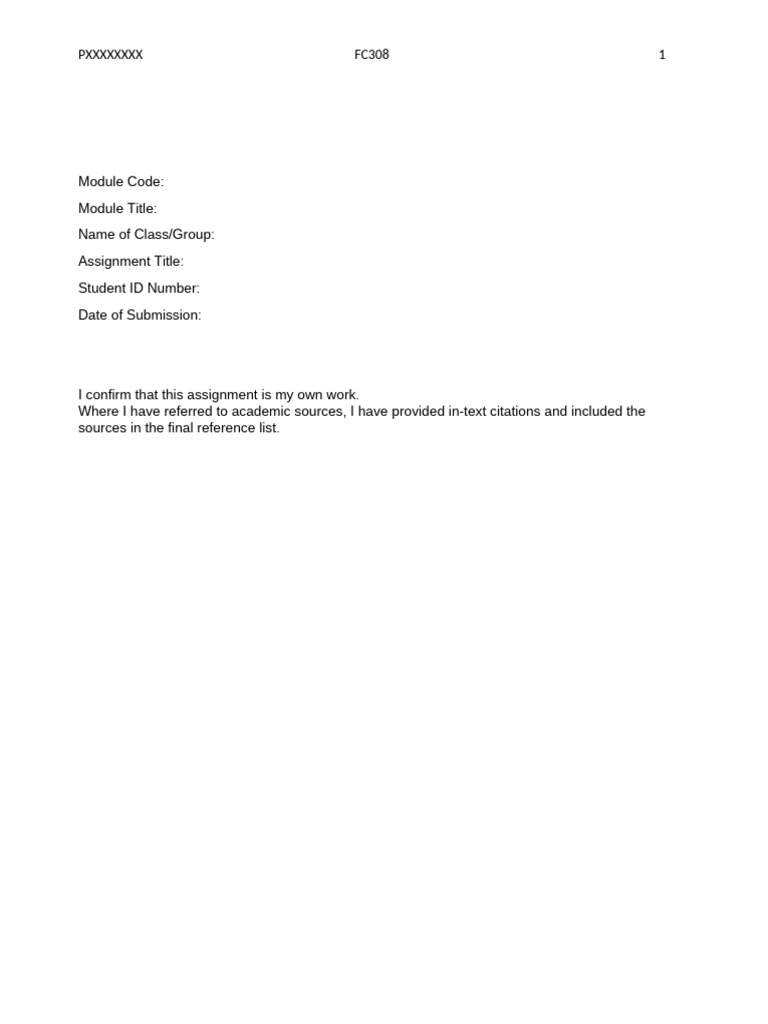 PXXXXXXXX FC308 1

Module Code:
Module Title:
Name of Class/Group:
Assignment Title:
Student ID Number:
Date of Submission:

I confirm that this assignment is my own work.
Where I have referred to academic sources, I have provided in-text citations and included the sources in the final reference list.